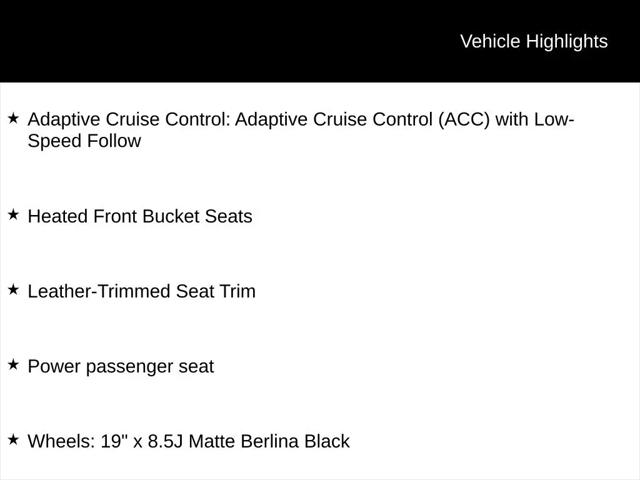 Vehicle Highlights

★ Adaptive Cruise Control: Adaptive Cruise Control (ACC) with Low-Speed Follow

★ Heated Front Bucket Seats

★ Leather-Trimmed Seat Trim

★ Power passenger seat

★ Wheels: 19" x 8.5J Matte Berlina Black